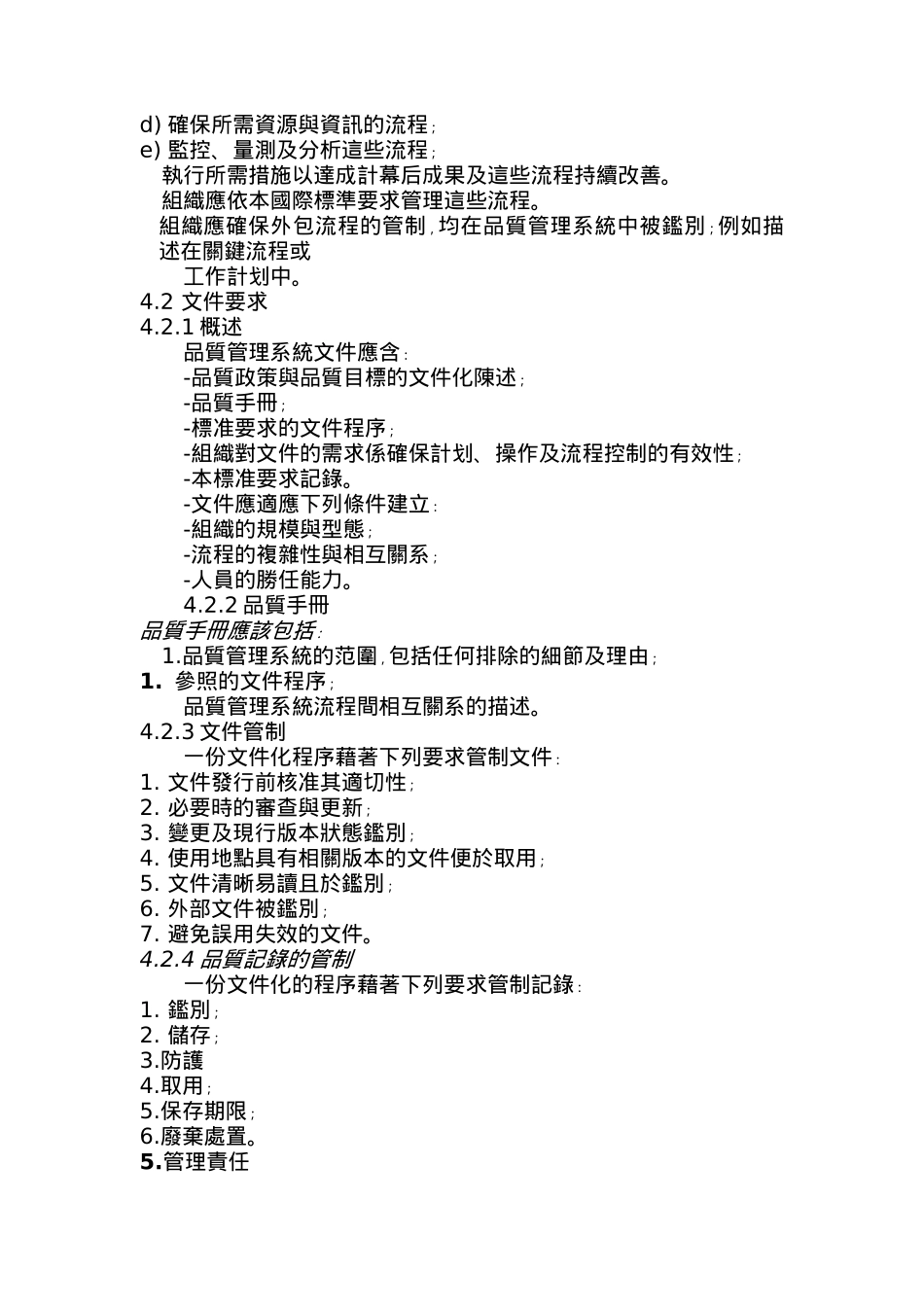 d) 確保所需資源與資訊的流程；
e) 監控、量測及分析這些流程；
執行所需措施以達成計幕后成果及這些流程持續改善。
組織應依本國際標準要求管理這些流程。
組織應確保外包流程的管制，均在品質管理系統中被鑑別；例如描述在關鍵流程或
工作計划中。
4.2 文件要求
4.2.1 概述
品質管理系統文件應含：
-品質政策與品質目標的文件化陳述；
-品質手冊；
-標准要求的文件程序；
-組織對文件的需求係確保計划、操作及流程控制的有效性；
-本標准要求記錄。
-文件應適應下列條件建立：
-組織的規模與型態；
-流程的複雜性與相互關系；
-人員的勝任能力。
4.2.2 品質手冊
品質手冊應該包括：
1.品質管理系統的范圍，包括任何排除的細節及理由；
1. 參照的文件程序；
品質管理系統流程間相互關系的描述。
4.2.3 文件管制
一份文件化程序藉著下列要求管制文件：
1. 文件發行前核准其適切性；
2. 必要時的審查與更新；
3. 變更及現行版本狀態鑑別；
4. 使用地點具有相關版本的文件便於取用；
5. 文件清晰易讀且於鑑別；
6. 外部文件被鑑別；
7. 避免誤用失效的文件。
4.2.4 品質記錄的管制
一份文件化的程序藉著下列要求管制記錄：
1. 鑑別；
2. 儲存；
3.防護
4.取用；
5.保存期限；
6.廢棄處置。
5.管理責任